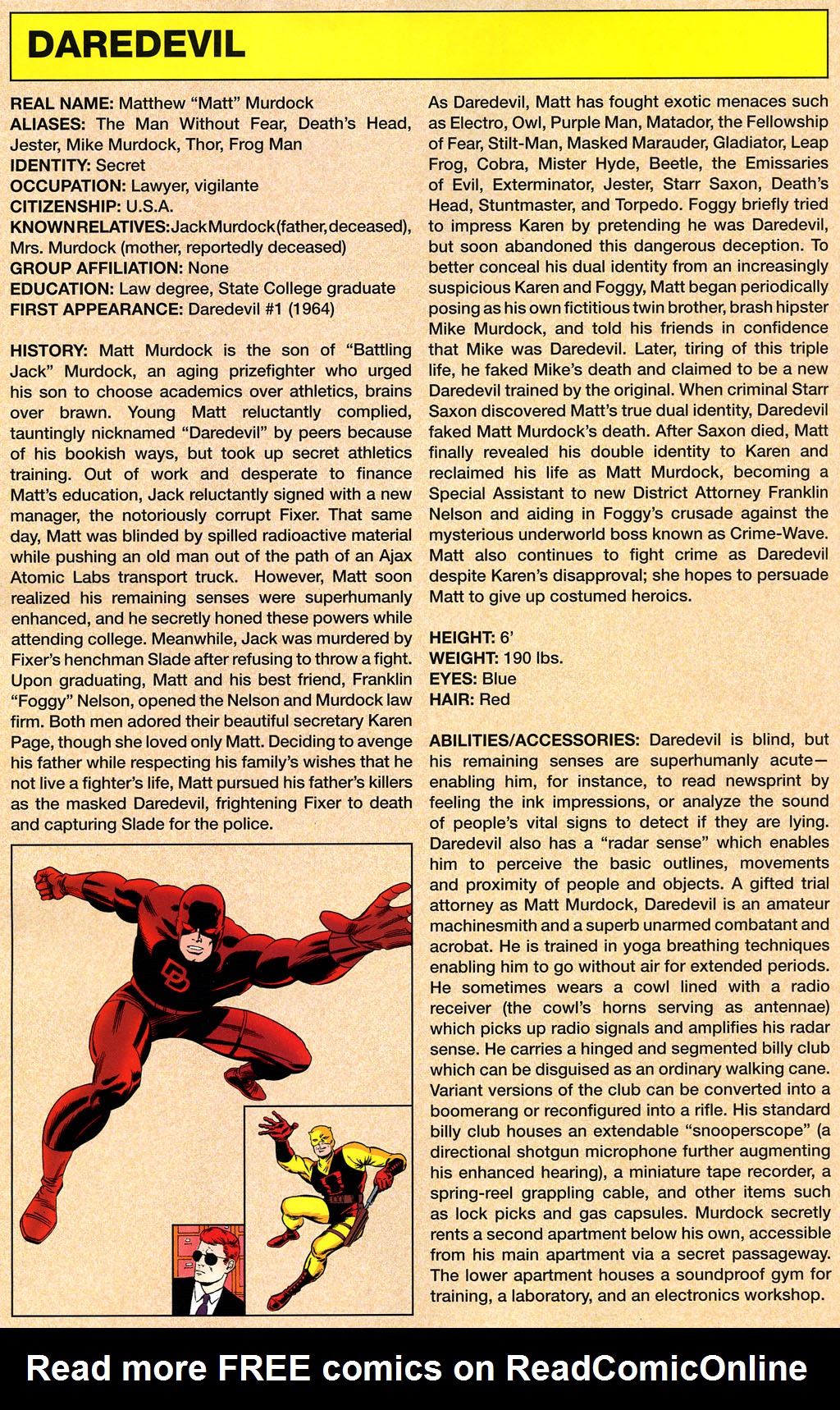 DAREDEVIL

REAL NAME: Matthew "Matt" Murdock
ALIASES: The Man Without Fear, Death's Head, Jester, Mike Murdock, Thor, Frog Man
IDENTITY: Secret
OCCUPATION: Lawyer, vigilante
CITIZENSHIP: U.S.A.
KNOWN RELATIVES: Jack Murdock (father, deceased), Mrs. Murdock (mother, reportedly deceased)
GROUP AFFILIATION: None
EDUCATION: Law degree, State College graduate
FIRST APPEARANCE: Daredevil #1 (1964)

HISTORY: Matt Murdock is the son of "Battling Jack" Murdock, an aging prizefighter who urged his son to choose academics over athletics, brains over brawn. Young Matt reluctantly complied, tauntingly nicknamed "Daredevil" by peers because of his bookish ways, but took up secret athletics training. Out of work and desperate to finance Matt's education, Jack reluctantly signed with a new manager, the notoriously corrupt Fixer. That same day, Matt was blinded by spilled radioactive material while pushing an old man out of the path of an Ajax Atomic Labs transport truck. However, Matt soon realized his remaining senses were superhumanly enhanced, and he secretly honed these powers while attending college. Meanwhile, Jack was murdered by Fixer's henchman Slade after refusing to throw a fight. Upon graduating, Matt and his best friend, Franklin "Foggy" Nelson, opened the Nelson and Murdock law firm. Both men adored their beautiful secretary Karen Page, though she loved only Matt. Deciding to avenge his father while respecting his family's wishes that he not live a fighter's life, Matt pursued his father's killers as the masked Daredevil, frightening Fixer to death and capturing Slade for the police.

As Daredevil, Matt has fought exotic menaces such as Electro, Owl, Purple Man, Matador, the Fellowship of Fear, Stilt-Man, Masked Marauder, Gladiator, Leap Frog, Cobra, Mister Hyde, Beetle, the Emissaries of Evil, Exterminator, Jester, Starr Saxon, Death's Head, Stuntmaster, and Torpedo. Foggy briefly tried to impress Karen by pretending he was Daredevil, but soon abandoned this dangerous deception. To better conceal his dual identity from an increasingly suspicious Karen and Foggy, Matt began periodically posing as his own fictitious twin brother, brash hipster Mike Murdock, and told his friends in confidence that Mike was Daredevil. Later, tiring of this triple life, he faked Mike's death and claimed to be a new Daredevil trained by the original. When criminal Starr Saxon discovered Matt's true dual identity, Daredevil faked Matt Murdock's death. After Saxon died, Matt finally revealed his double identity to Karen and reclaimed his life as Matt Murdock, becoming a Special Assistant to new District Attorney Franklin Nelson and aiding in Foggy's crusade against the mysterious underworld boss known as Crime-Wave. Matt also continues to fight crime as Daredevil despite Karen's disapproval; she hopes to persuade Matt to give up costumed heroics.

HEIGHT: 6'
WEIGHT: 190 lbs.
EYES: Blue
HAIR: Red

ABILITIES/ACCESSORIES: Daredevil is blind, but his remaining senses are superhumanly acute—enabling him, for instance, to read newsprint by feeling the ink impressions, or analyze the sound of people's vital signs to detect if they are lying. Daredevil also has a "radar sense" which enables him to perceive the basic outlines, movements and proximity of people and objects. A gifted trial attorney as Matt Murdock, Daredevil is an amateur machinesmith and a superb unarmed combatant and acrobat. He is trained in yoga breathing techniques enabling him to go without air for extended periods. He sometimes wears a cowl lined with a radio receiver (the cowl's horns serving as antennae) which picks up radio signals and amplifies his radar sense. He carries a hinged and segmented billy club which can be disguised as an ordinary walking cane. Variant versions of the club can be converted into a boomerang or reconfigured into a rifle. His standard billy club houses an extendable "snooperscope" (a directional shotgun microphone further augmenting his enhanced hearing), a miniature tape recorder, a spring-reel grappling cable, and other items such as lock picks and gas capsules. Murdock secretly rents a second apartment below his own, accessible from his main apartment via a secret passageway. The lower apartment houses a soundproof gym for training, a laboratory, and an electronics workshop.

DD

Read more FREE comics on ReadComicOnline